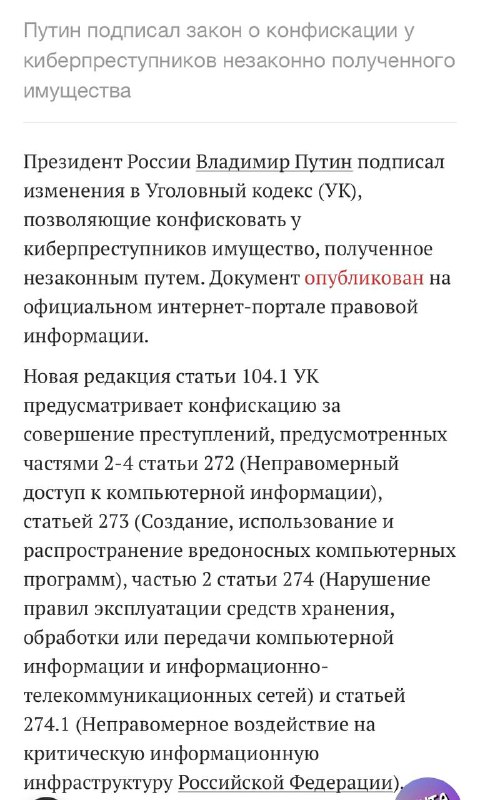 Путин подписал закон о конфискации у киберпреступников незаконно полученного имущества

Президент России Владимир Путин подписал изменения в Уголовный кодекс (УК), позволяющие конфисковать у киберпреступников имущество, полученное незаконным путем. Документ опубликован на официальном интернет-портале правовой информации.

Новая редакция статьи 104.1 УК предусматривает конфискацию за совершение преступлений, предусмотренных частями 2-4 статьи 272 (Неправомерный доступ к компьютерной информации), статьей 273 (Создание, использование и распространение вредоносных компьютерных программ), частью 2 статьи 274 (Нарушение правил эксплуатации средств хранения, обработки или передачи компьютерной информации и информационно-телекоммуникационных сетей) и статьей 274.1 (Неправомерное воздействие на критическую информационную инфраструктуру Российской Федерации).